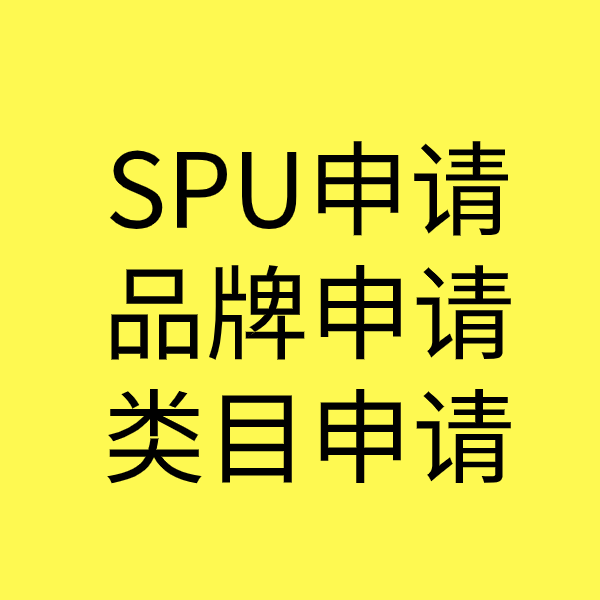 SPU申请
品牌申请
类目申请